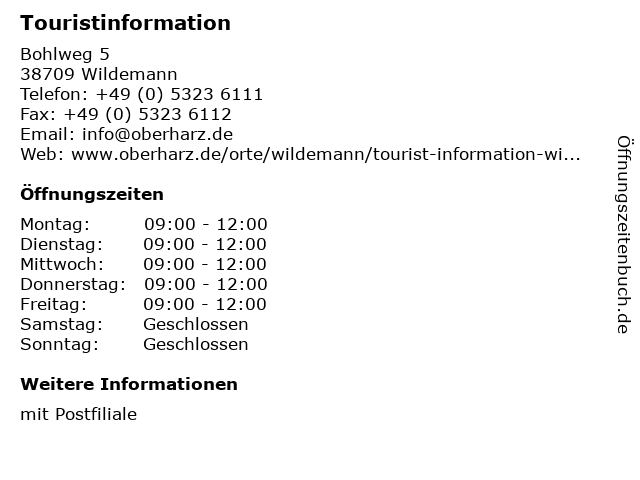 Touristinformation

Bohlweg 5
38709 Wildemann
Telefon: +49 (0) 5323 6111
Fax: +49 (0) 5323 6112
Email: info@oberharz.de
Web: www.oberharz.de/orte/wildemann/tourist-information-wi...

Öffnungszeiten

Montag: 09:00 - 12:00
Dienstag: 09:00 - 12:00
Mittwoch: 09:00 - 12:00
Donnerstag: 09:00 - 12:00
Freitag: 09:00 - 12:00
Samstag: Geschlossen
Sonntag: Geschlossen

Weitere Informationen

mit Postfiliale

Öffnungszeitenbuch.de